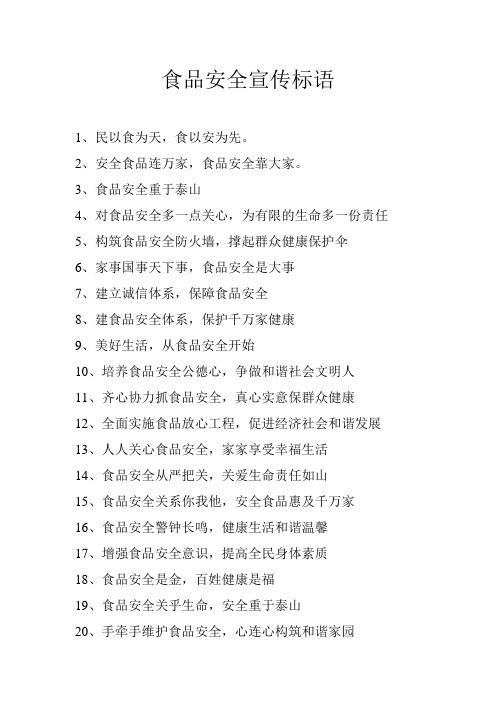 食品安全宣传标语

1、民以食为天，食以安为先。

2、安全食品连万家，食品安全靠大家。

3、食品安全重于泰山

4、对食品安全多一点关心，为有限的生命多一份责任

5、构筑食品安全防火墙，撑起群众健康保护伞

6、家事国事天下事，食品安全是大事

7、建立诚信体系，保障食品安全

8、建食品安全体系，保护千万家健康

9、美好生活，从食品安全开始

10、培养食品安全公德心，争做和谐社会文明人

11、齐心协力抓食品安全，真心实意保群众健康

12、全面实施食品放心工程，促进经济社会和谐发展

13、人人关心食品安全，家家享受幸福生活

14、食品安全从严把关，关爱生命责任如山

15、食品安全关系你我他，安全食品惠及千万家

16、食品安全警钟长鸣，健康生活和谐温馨

17、增强食品安全意识，提高全民身体素质

18、食品安全是金，百姓健康是福

19、食品安全关乎生命，安全重于泰山

20、手牵手维护食品安全，心连心构筑和谐家园